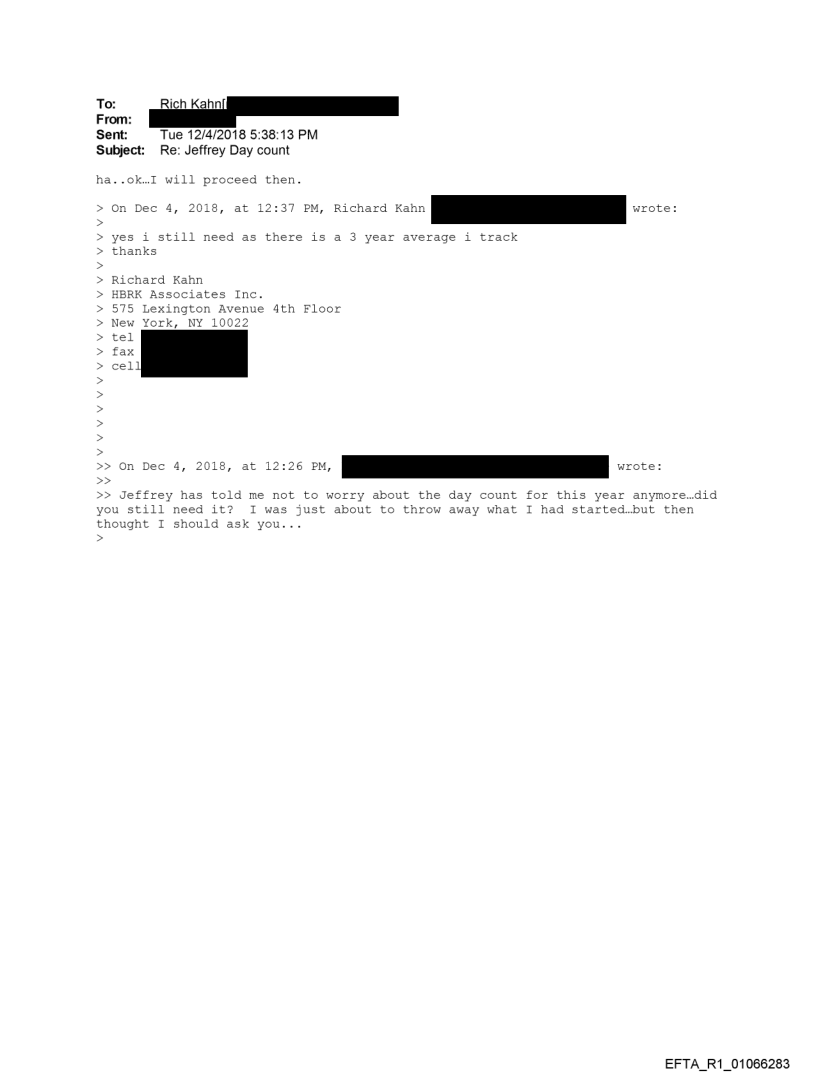 To: Rich Kahn[
From:
Sent: Tue 12/4/2018 5:38:13 PM
Subject: Re: Jeffrey Day count

ha..ok…I will proceed then.

> On Dec 4, 2018, at 12:37 PM, Richard Kahn wrote:
>
> yes i still need as there is a 3 year average i track
> thanks
>
> Richard Kahn
> HBRK Associates Inc.
> 575 Lexington Avenue 4th Floor
> New York, NY 10022
> tel
> fax
> cell
>
>
>
>
>
>
>> On Dec 4, 2018, at 12:26 PM, wrote:
>>
>> Jeffrey has told me not to worry about the day count for this year anymore…did you still need it? I was just about to throw away what I had started…but then thought I should ask you...
>

EFTA_R1_01066283